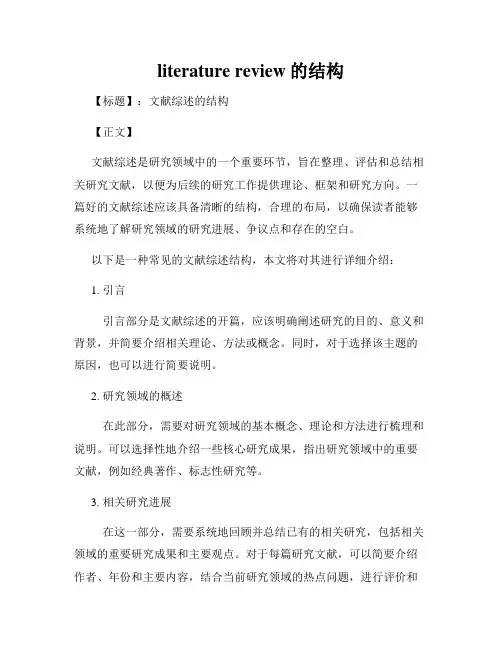 literature review 的结构

【标题】：文献综述的结构

【正文】

文献综述是研究领域中的一个重要环节，旨在整理、评估和总结相关研究文献，以便为后续的研究工作提供理论、框架和研究方向。一篇好的文献综述应该具备清晰的结构，合理的布局，以确保读者能够系统地了解研究领域的研究进展、争议点和存在的空白。

以下是一种常见的文献综述结构，本文将对其进行详细介绍：

1. 引言

引言部分是文献综述的开篇，应该明确阐述研究的目的、意义和背景，并简要介绍相关理论、方法或概念。同时，对于选择该主题的原因，也可以进行简要说明。

2. 研究领域的概述

在此部分，需要对研究领域的基本概念、理论和方法进行梳理和说明。可以选择性地介绍一些核心研究成果，指出研究领域中的重要文献，例如经典著作、标志性研究等。

3. 相关研究进展

在这一部分，需要系统地回顾并总结已有的相关研究，包括相关领域的重要研究成果和主要观点。对于每篇研究文献，可以简要介绍作者、年份和主要内容，结合当前研究领域的热点问题，进行评价和